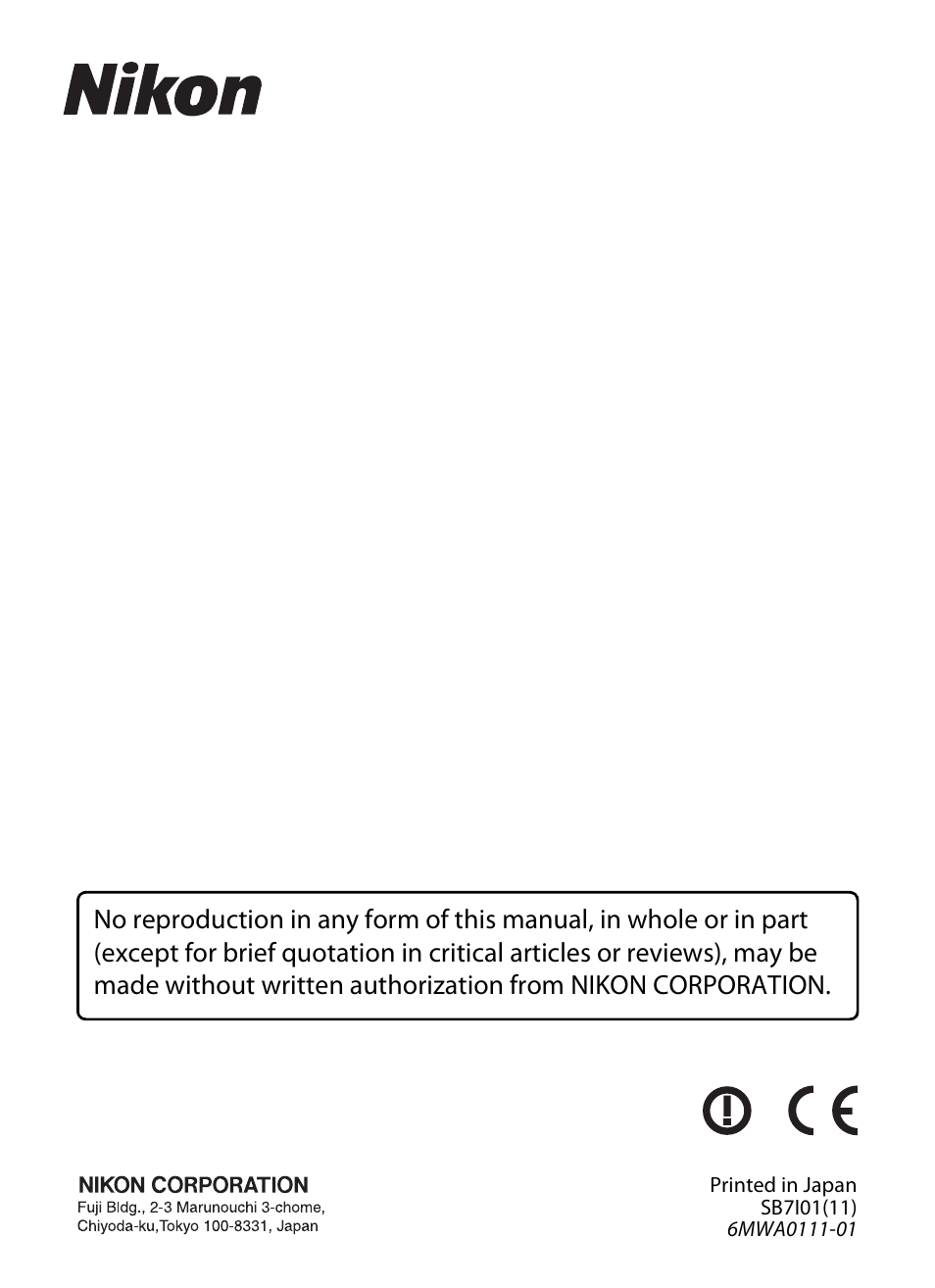 Nikon

No reproduction in any form of this manual, in whole or in part (except for brief quotation in critical articles or reviews), may be made without written authorization from NIKON CORPORATION.

CE

NIKON CORPORATION
Fuji Bldg., 2-3 Marunouchi 3-chome, Chiyoda-ku,Tokyo 100-8331, Japan

Printed in Japan
SB7I01(11)
6MWA0111-01